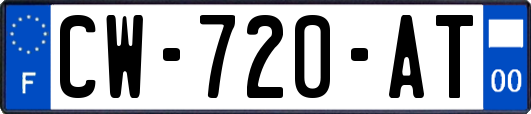 F
CW-720-AT
00